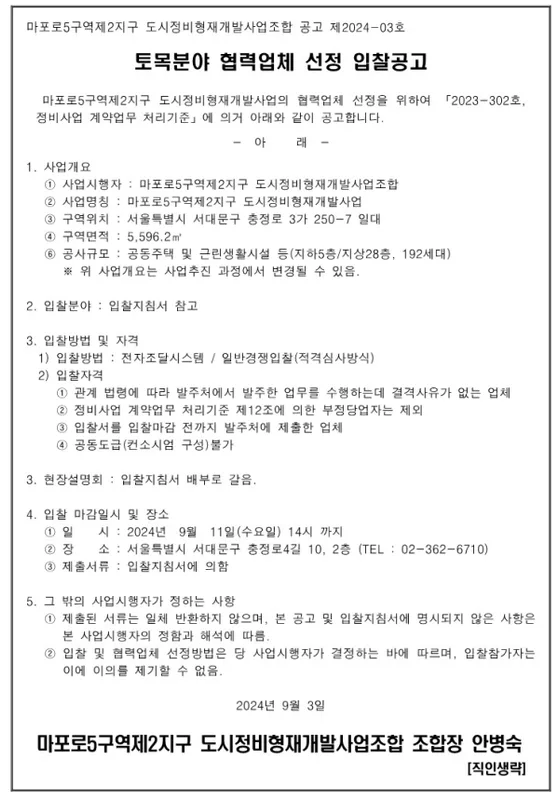 마포로5구역제2지구 도시정비형재개발사업조합 공고 제2024-03호

토목분야 협력업체 선정 입찰공고

마포로5구역제2지구 도시정비형재개발사업의 협력업체 선정을 위하여 「2023-302호, 정비사업 계약업무 처리기준」에 의거 아래와 같이 공고합니다.

- 아 래 -

1. 사업개요
① 사업시행자 : 마포로5구역제2지구 도시정비형재개발사업조합
② 사업명칭 : 마포로5구역제2지구 도시정비형재개발사업
③ 구역위치 : 서울특별시 서대문구 충정로 3가 250-7 일대
④ 구역면적 : 5,596.2㎡
⑥ 공사규모 : 공동주택 및 근린생활시설 등(지하5층/지상28층, 192세대)
※ 위 사업개요는 사업추진 과정에서 변경될 수 있음.

2. 입찰분야 : 입찰지침서 참고

3. 입찰방법 및 자격
1) 입찰방법 : 전자조달시스템 / 일반경쟁입찰(적격심사방식)
2) 입찰자격
① 관계 법령에 따라 발주처에서 발주한 업무를 수행하는데 결격사유가 없는 업체
② 정비사업 계약업무 처리기준 제12조에 의한 부정당업자는 제외
③ 입찰서를 입찰마감 전까지 발주처에 제출한 업체
④ 공동도급(컨소시엄 구성)불가

3. 현장설명회 : 입찰지침서 배부로 갈음.

4. 입찰 마감일시 및 장소
① 일 시 : 2024년 9월 11일(수요일) 14시 까지
② 장 소 : 서울특별시 서대문구 충정로4길 10, 2층 (TEL : 02-362-6710)
③ 제출서류 : 입찰지침서에 의함

5. 그 밖의 사업시행자가 정하는 사항
① 제출된 서류는 일체 반환하지 않으며, 본 공고 및 입찰지침서에 명시되지 않은 사항은 본 사업시행자의 정함과 해석에 따름.
② 입찰 및 협력업체 선정방법은 당 사업시행자가 결정하는 바에 따르며, 입찰참가자는 이에 이의를 제기할 수 없음.

2024년 9월 3일

마포로5구역제2지구 도시정비형재개발사업조합 조합장 안병숙
[직인생략]